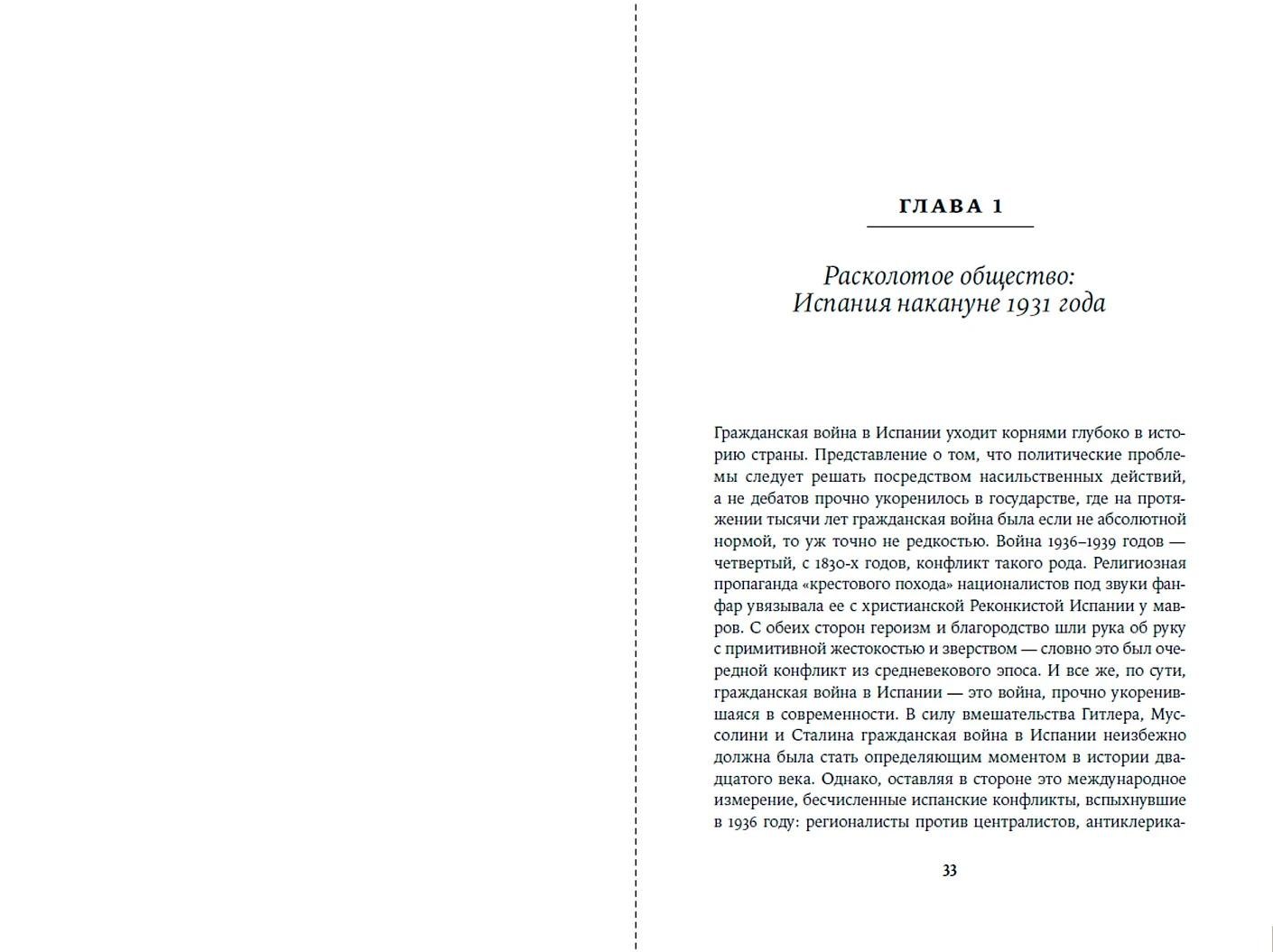 ГЛАВА 1

Расколотое общество:
Испания накануне 1931 года

Гражданская война в Испании уходит корнями глубоко в историю страны. Представление о том, что политические проблемы следует решать посредством насильственных действий, а не дебатов прочно укоренилось в государстве, где на протяжении тысячи лет гражданская война была если не абсолютной нормой, то уж точно не редкостью. Война 1936–1939 годов — четвертый, с 1830-х годов, конфликт такого рода. Религиозная пропаганда «крестового похода» националистов под звуки фанфар увязывала ее с христианской Реконкистой Испании у мавров. С обеих сторон героизм и благородство шли рука об руку с примитивной жестокостью и зверством — словно это был очередной конфликт из средневекового эпоса. И все же, по сути, гражданская война в Испании — это война, прочно укоренившаяся в современности. В силу вмешательства Гитлера, Муссолини и Сталина гражданская война в Испании неизбежно должна была стать определяющим моментом в истории двадцатого века. Однако, оставляя в стороне это международное измерение, бесчисленные испанские конфликты, вспыхнувшие в 1936 году: регионалисты против централистов, антиклерика-

33